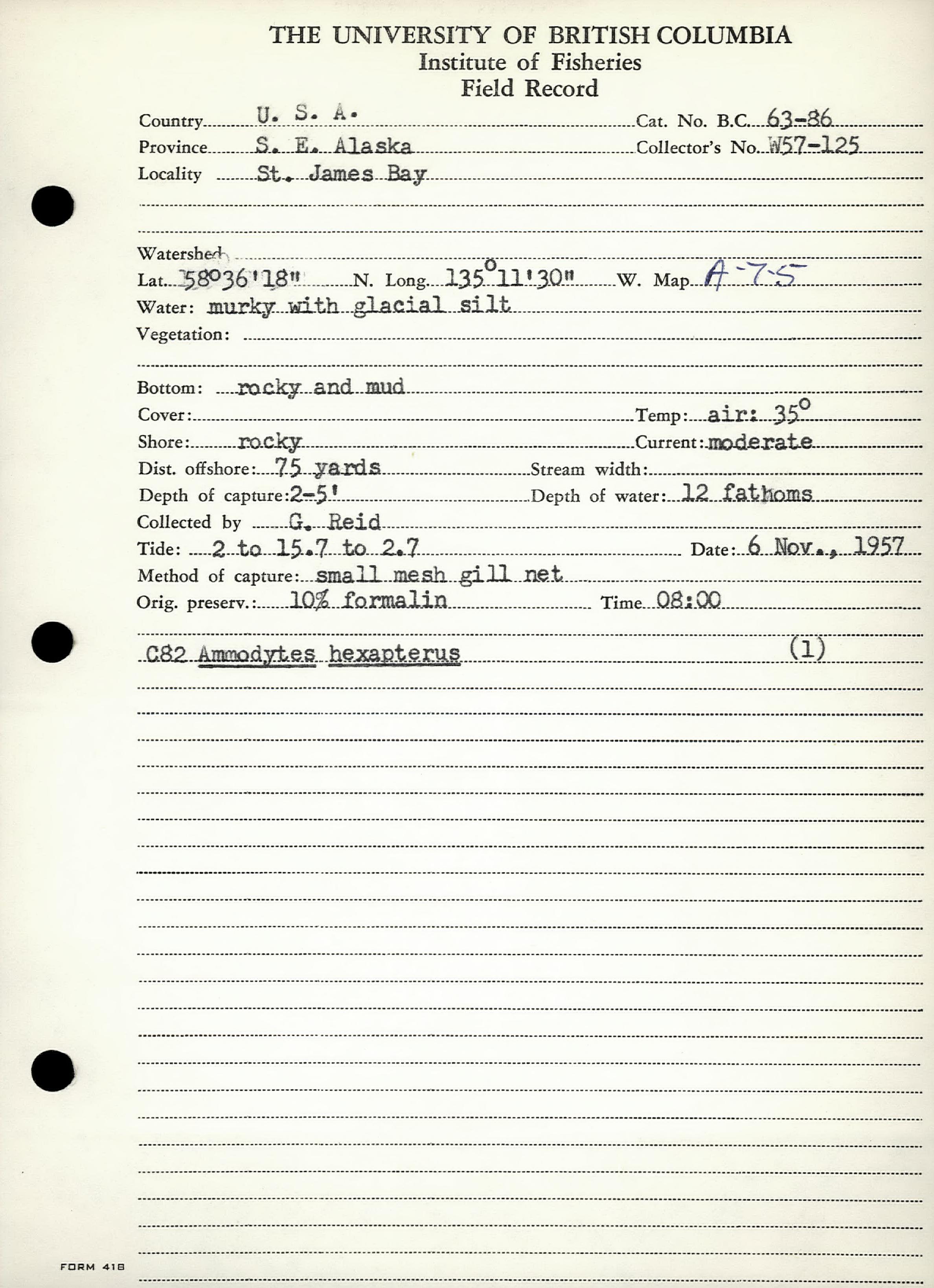 THE UNIVERSITY OF BRITISH COLUMBIA
Institute of Fisheries
Field Record

Country U. S. A. Cat. No. B.C. 63-86
Province S. E. Alaska Collector's No. W57-125
Locality St. James Bay

Watershed
Lat. 58°36'18" N. Long. 135°11'30" W. Map A-7-5
Water: murky with glacial silt
Vegetation:

Bottom: rocky and mud
Cover: Temp: air: 35°
Shore: rocky Current: moderate
Dist. offshore: 75 yards Stream width:
Depth of capture: 2-5' Depth of water: 12 fathoms
Collected by G. Reid
Tide: 2 to 15.7 to 2.7 Date: 6 Nov., 1957
Method of capture: small mesh gill net
Orig. preserv.: 10% formalin Time 08:00

C82 Ammodytes hexapterus (1)

FORM 418